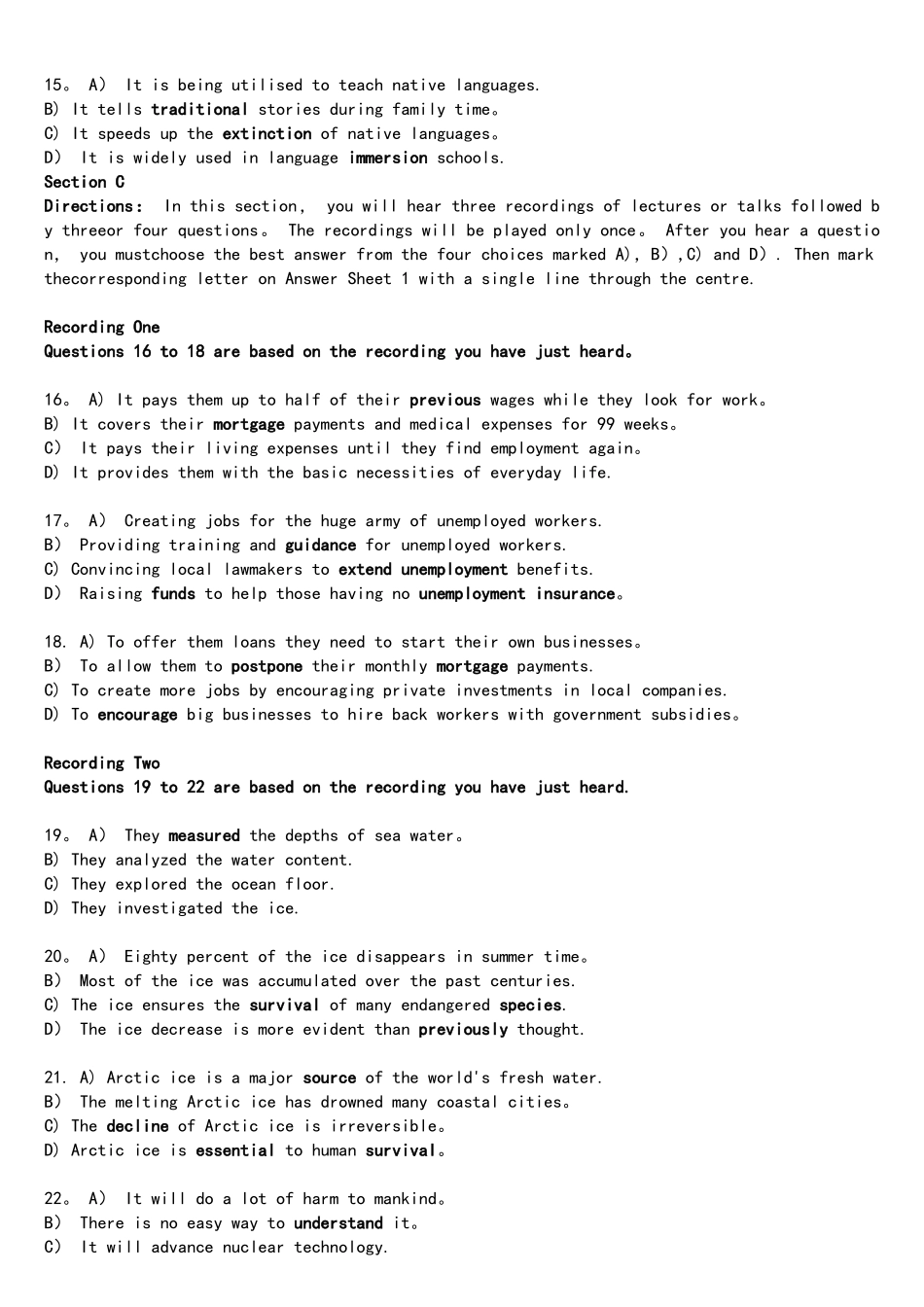 15。 A） It is being utilised to teach native languages.
B) It tells traditional stories during family time。
C) It speeds up the extinction of native languages。
D） It is widely used in language immersion schools.

Section C

Directions: In this section, you will hear three recordings of lectures or talks followed by threeor four questions。 The recordings will be played only once。 After you hear a question, you mustchoose the best answer from the four choices marked A), B) ,C) and D) . Then mark thecorresponding letter on Answer Sheet 1 with a single line through the centre.

Recording One
Questions 16 to 18 are based on the recording you have just heard。

16。 A) It pays them up to half of their previous wages while they look for work。
B) It covers their mortgage payments and medical expenses for 99 weeks。
C） It pays their living expenses until they find employment again。
D) It provides them with the basic necessities of everyday life.

17。 A） Creating jobs for the huge army of unemployed workers.
B） Providing training and guidance for unemployed workers.
C) Convincing local lawmakers to extend unemployment benefits.
D） Raising funds to help those having no unemployment insurance。

18. A) To offer them loans they need to start their own businesses。
B） To allow them to postpone their monthly mortgage payments.
C) To create more jobs by encouraging private investments in local companies.
D) To encourage big businesses to hire back workers with government subsidies。

Recording Two
Questions 19 to 22 are based on the recording you have just heard.

19。 A） They measured the depths of sea water。
B) They analyzed the water content.
C) They explored the ocean floor.
D) They investigated the ice.

20。 A） Eighty percent of the ice disappears in summer time。
B） Most of the ice was accumulated over the past centuries.
C) The ice ensures the survival of many endangered species.
D） The ice decrease is more evident than previously thought.

21. A) Arctic ice is a major source of the world's fresh water.
B） The melting Arctic ice has drowned many coastal cities。
C) The decline of Arctic ice is irreversible。
D) Arctic ice is essential to human survival。

22。 A） It will do a lot of harm to mankind。
B） There is no easy way to understand it。
C） It will advance nuclear technology.